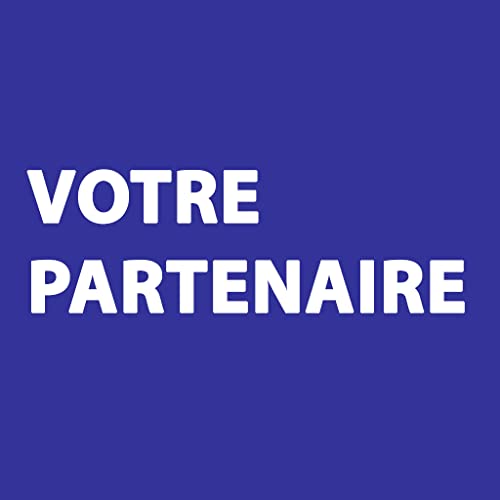 VOTRE PARTENAIRE